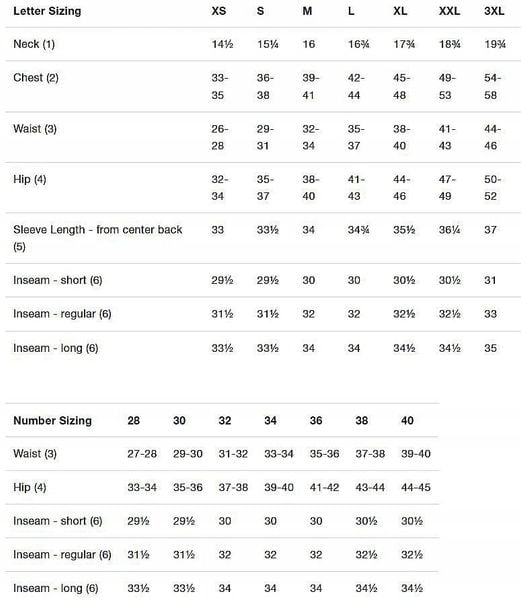 | Letter Sizing | XS | S | M | L | XL | XXL | 3XL |
|---|---|---|---|---|---|---|---|
| Neck (1) | 14½ | 15¼ | 16 | 16¾ | 17¾ | 18¾ | 19¾ |
| Chest (2) | 33-35 | 36-38 | 39-41 | 42-44 | 45-48 | 49-53 | 54-58 |
| Waist (3) | 26-28 | 29-31 | 32-34 | 35-37 | 38-40 | 41-43 | 44-46 |
| Hip (4) | 32-34 | 35-37 | 38-40 | 41-43 | 44-46 | 47-49 | 50-52 |
| Sleeve Length - from center back (5) | 33 | 33½ | 34 | 34¾ | 35½ | 36¼ | 37 |
| Inseam - short (6) | 29½ | 29½ | 30 | 30 | 30½ | 30½ | 31 |
| Inseam - regular (6) | 31½ | 31½ | 32 | 32 | 32½ | 32½ | 33 |
| Inseam - long (6) | 33½ | 33½ | 34 | 34 | 34½ | 34½ | 35 |

| Number Sizing | 28 | 30 | 32 | 34 | 36 | 38 | 40 |
|---|---|---|---|---|---|---|---|
| Waist (3) | 27-28 | 29-30 | 31-32 | 33-34 | 35-36 | 37-38 | 39-40 |
| Hip (4) | 33-34 | 35-36 | 37-38 | 39-40 | 41-42 | 43-44 | 44-45 |
| Inseam - short (6) | 29½ | 29½ | 30 | 30 | 30 | 30½ | 30½ |
| Inseam - regular (6) | 31½ | 31½ | 32 | 32 | 32 | 32½ | 32½ |
| Inseam - long (6) | 33½ | 33½ | 34 | 34 | 34 | 34½ | 34½ |